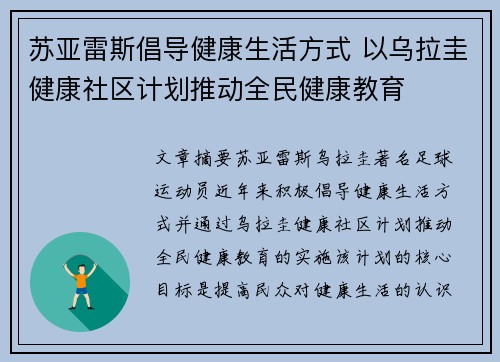 苏亚雷斯倡导健康生活方式 以乌拉圭健康社区计划推动全民健康教育

文章摘要苏亚雷斯乌拉圭著名足球运动员近年来积极倡导健康生活方式并通过乌拉圭健康社区计划推动全民健康教育的实施该计划的核心目标是提高民众对健康生活的认识